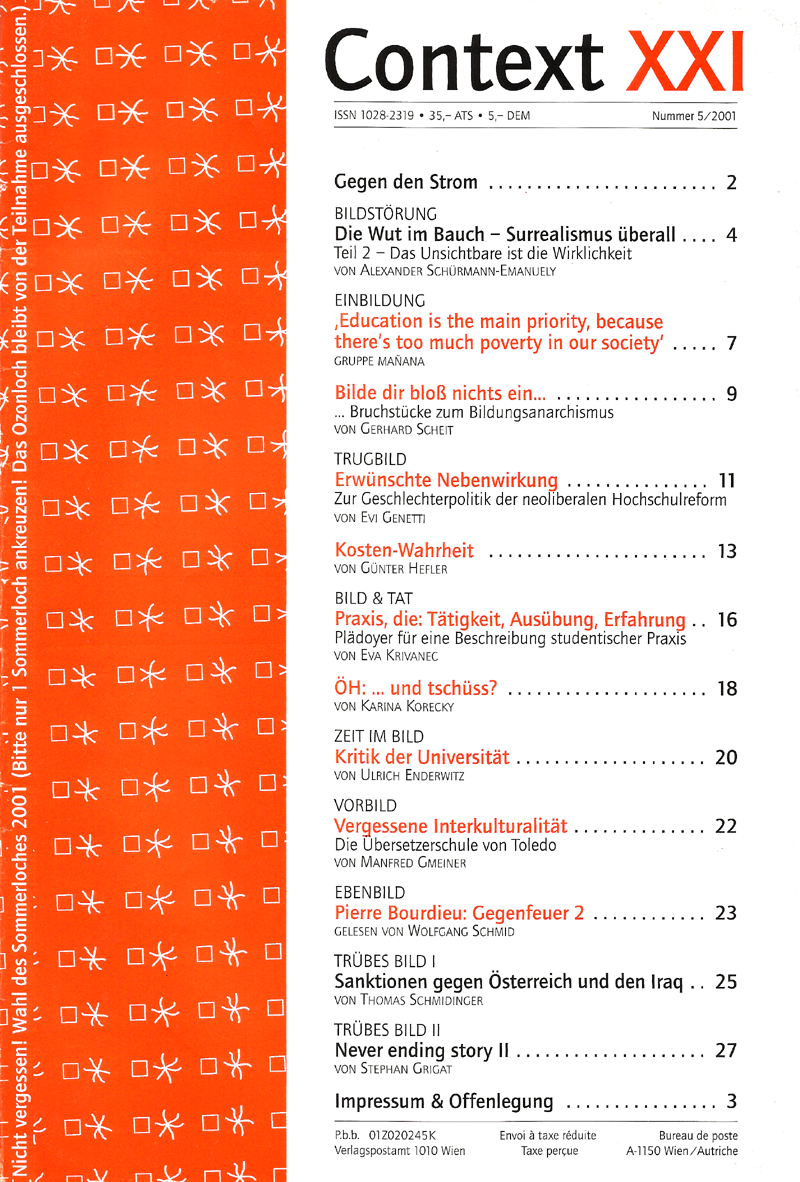 Nicht vergessen! Wahl des Sommerloches 2001 (Bitte nur 1 Sommerloch ankreuzen! Das Ozonloch bleibt von der Teilnahme ausgeschlossen.)

Context XXI

ISSN 1028-2319 • 35,– ATS • 5,– DEM

Nummer 5/2001

Gegen den Strom ........................ 2

BILDSTÖRUNG
Die Wut im Bauch – Surrealismus überall .... 4
Teil 2 – Das Unsichtbare ist die Wirklichkeit
VON ALEXANDER SCHÜRMANN-EMANUELY

EINBILDUNG
‚Education is the main priority, because there's too much poverty in our society' ..... 7
GRUPPE MAÑANA

Bilde dir bloß nichts ein... ................. 9
... Bruchstücke zum Bildungsanarchismus
VON GERHARD SCHEIT

TRUGBILD
Erwünschte Nebenwirkung ............... 11
Zur Geschlechterpolitik der neoliberalen Hochschulreform
VON EVI GENETTI

Kosten-Wahrheit ....................... 13
VON GÜNTER HEFLER

BILD & TAT
Praxis, die: Tätigkeit, Ausübung, Erfahrung .. 16
Plädoyer für eine Beschreibung studentischer Praxis
VON EVA KRIVANEC

ÖH: ... und tschüss? ..................... 18
VON KARINA KORECKY

ZEIT IM BILD
Kritik der Universität .................... 20
VON ULRICH ENDERWITZ

VORBILD
Vergessene Interkulturalität .............. 22
Die Übersetzerschule von Toledo
VON MANFRED GMEINER

EBENBILD
Pierre Bourdieu: Gegenfeuer 2 ............ 23
GELESEN VON WOLFGANG SCHMID

TRÜBES BILD I
Sanktionen gegen Österreich und den Iraq .. 25
VON THOMAS SCHMIDINGER

TRÜBES BILD II
Never ending story II .................... 27
VON STEPHAN GRIGAT

Impressum & Offenlegung ................ 3

P.b.b. 01Z020245K
Verlagspostamt 1010 Wien

Envoi à taxe réduite
Taxe perçue

Bureau de poste
A-1150 Wien/Autriche